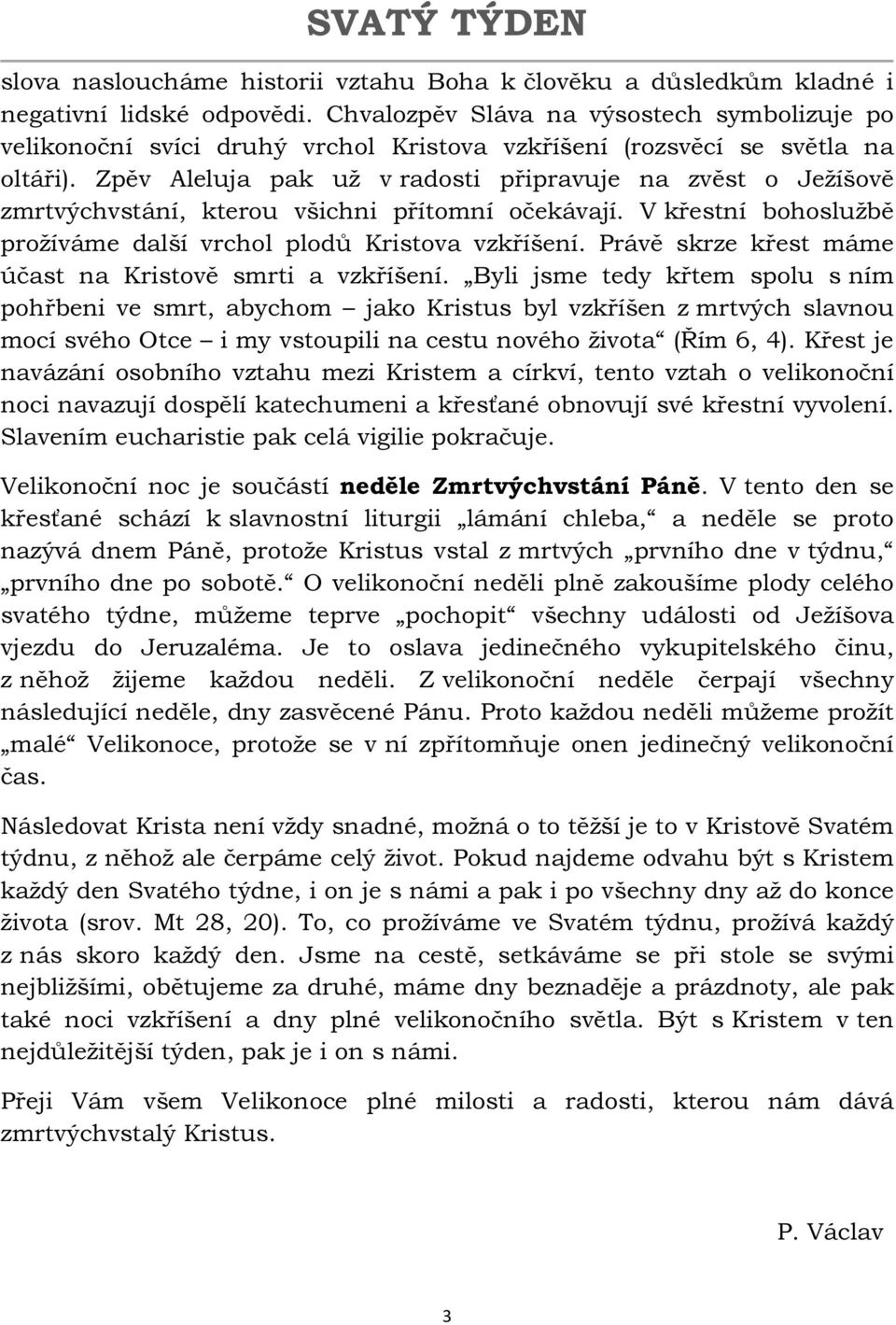 SVATÝ TÝDEN

slova nasloucháme historii vztahu Boha k člověku a důsledkům kladné i negativní lidské odpovědi. Chvalozpěv Sláva na výsostech symbolizuje po velikonoční svíci druhý vrchol Kristova vzkříšení (rozsvěcí se světla na oltáři). Zpěv Aleluja pak už v radosti připravuje na zvěst o Ježíšově zmrtvýchvstání, kterou všichni přítomní očekávají. V křestní bohoslužbě prožíváme další vrchol plodů Kristova vzkříšení. Právě skrze křest máme účast na Kristově smrti a vzkříšení. „Byli jsme tedy křtem spolu s ním pohřbeni ve smrt, abychom – jako Kristus byl vzkříšen z mrtvých slavnou mocí svého Otce – i my vstoupili na cestu nového života“ (Řím 6, 4). Křest je navázání osobního vztahu mezi Kristem a církví, tento vztah o velikonoční noci navazují dospělí katechumeni a křesťané obnovují své křestní vyvolení. Slavením eucharistie pak celá vigilie pokračuje.

Velikonoční noc je součástí neděle Zmrtvýchvstání Páně. V tento den se křesťané schází k slavnostní liturgii „lámání chleba,“ a neděle se proto nazývá dnem Páně, protože Kristus vstal z mrtvých „prvního dne v týdnu,“ „prvního dne po sobotě.“ O velikonoční neděli plně zakoušíme plody celého svatého týdne, můžeme teprve „pochopit“ všechny události od Ježíšova vjezdu do Jeruzaléma. Je to oslava jedinečného vykupitelského činu, z něhož žijeme každou neděli. Z velikonoční neděle čerpají všechny následující neděle, dny zasvěcené Pánu. Proto každou neděli můžeme prožít „malé“ Velikonoce, protože se v ní zpřítomňuje onen jedinečný velikonoční čas.

Následovat Krista není vždy snadné, možná o to těžší je to v Kristově Svatém týdnu, z něhož ale čerpáme celý život. Pokud najdeme odvahu být s Kristem každý den Svatého týdne, i on je s námi a pak i po všechny dny až do konce života (srov. Mt 28, 20). To, co prožíváme ve Svatém týdnu, prožívá každý z nás skoro každý den. Jsme na cestě, setkáváme se při stole se svými nejbližšími, obětujeme za druhé, máme dny beznaděje a prázdnoty, ale pak také noci vzkříšení a dny plné velikonočního světla. Být s Kristem v ten nejdůležitější týden, pak je i on s námi.

Přeji Vám všem Velikonoce plné milosti a radosti, kterou nám dává zmrtvýchvstalý Kristus.

P. Václav

3